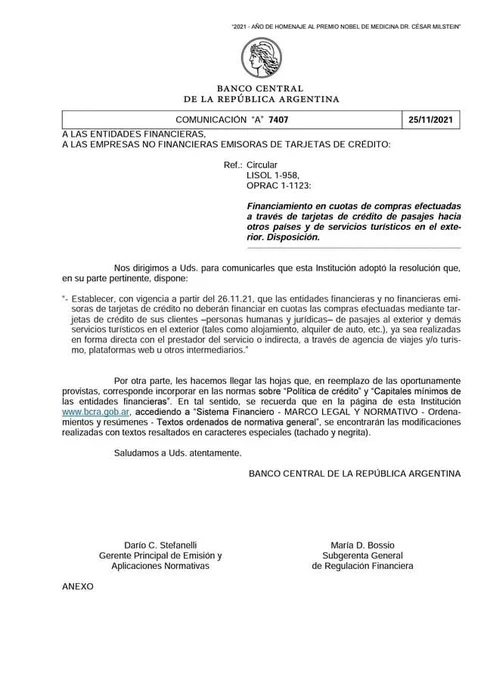 "2021 - AÑO DE HOMENAJE AL PREMIO NOBEL DE MEDICINA DR. CÉSAR MILSTEIN"

BANCO CENTRAL
DE LA REPÚBLICA ARGENTINA

| COMUNICACIÓN "A" 7407 | 25/11/2021 |
|---|---|

A LAS ENTIDADES FINANCIERAS,
A LAS EMPRESAS NO FINANCIERAS EMISORAS DE TARJETAS DE CRÉDITO:

Ref.: Circular
LISOL 1-958,
OPRAC 1-1123:

Financiamiento en cuotas de compras efectuadas a través de tarjetas de crédito de pasajes hacia otros países y de servicios turísticos en el exterior. Disposición.

Nos dirigimos a Uds. para comunicarles que esta Institución adoptó la resolución que, en su parte pertinente, dispone:

"- Establecer, con vigencia a partir del 26.11.21, que las entidades financieras y no financieras emisoras de tarjetas de crédito no deberán financiar en cuotas las compras efectuadas mediante tarjetas de crédito de sus clientes –personas humanas y jurídicas– de pasajes al exterior y demás servicios turísticos en el exterior (tales como alojamiento, alquiler de auto, etc.), ya sea realizadas en forma directa con el prestador del servicio o indirecta, a través de agencia de viajes y/o turismo, plataformas web u otros intermediarios."

Por otra parte, les hacemos llegar las hojas que, en reemplazo de las oportunamente provistas, corresponde incorporar en las normas sobre "Política de crédito" y "Capitales mínimos de las entidades financieras". En tal sentido, se recuerda que en la página de esta Institución www.bcra.gob.ar, accediendo a "Sistema Financiero - MARCO LEGAL Y NORMATIVO - Ordenamientos y resúmenes - Textos ordenados de normativa general", se encontrarán las modificaciones realizadas con textos resaltados en caracteres especiales (tachado y negrita).

Saludamos a Uds. atentamente.

BANCO CENTRAL DE LA REPÚBLICA ARGENTINA

Darío C. Stefanelli
Gerente Principal de Emisión y
Aplicaciones Normativas

María D. Bossio
Subgerenta General
de Regulación Financiera

ANEXO